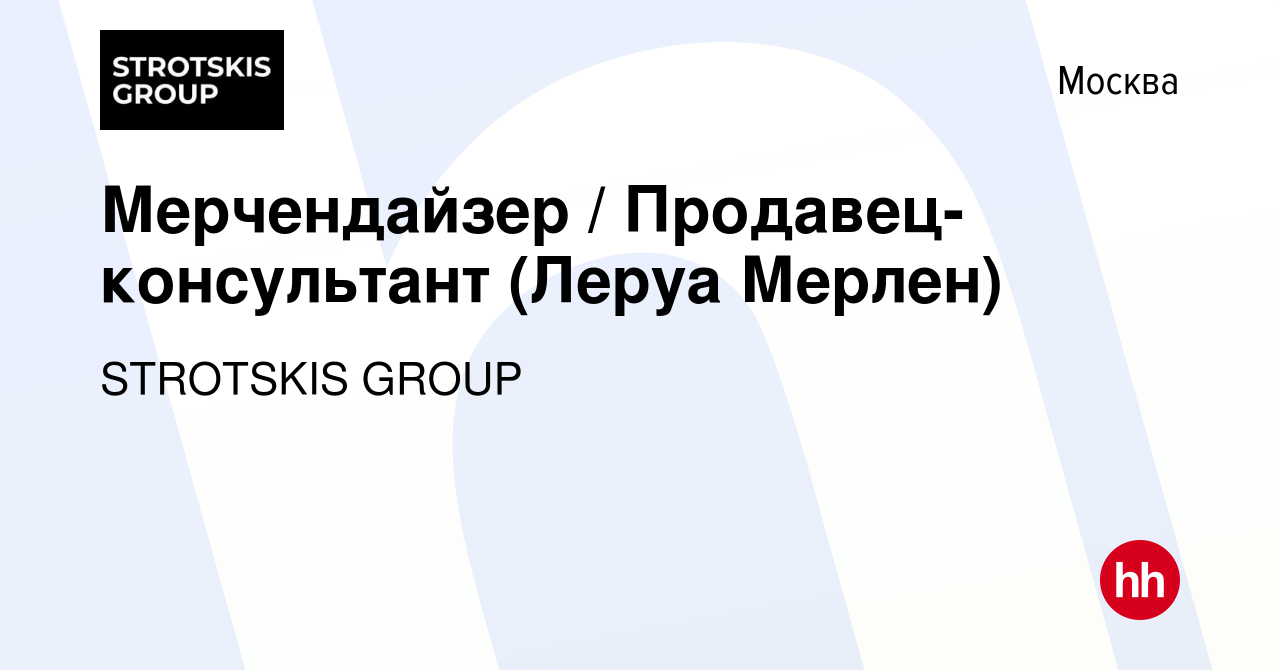 STROTSKIS GROUP

Москва

Мерчендайзер / Продавец-консультант (Леруа Мерлен)

STROTSKIS GROUP

hh